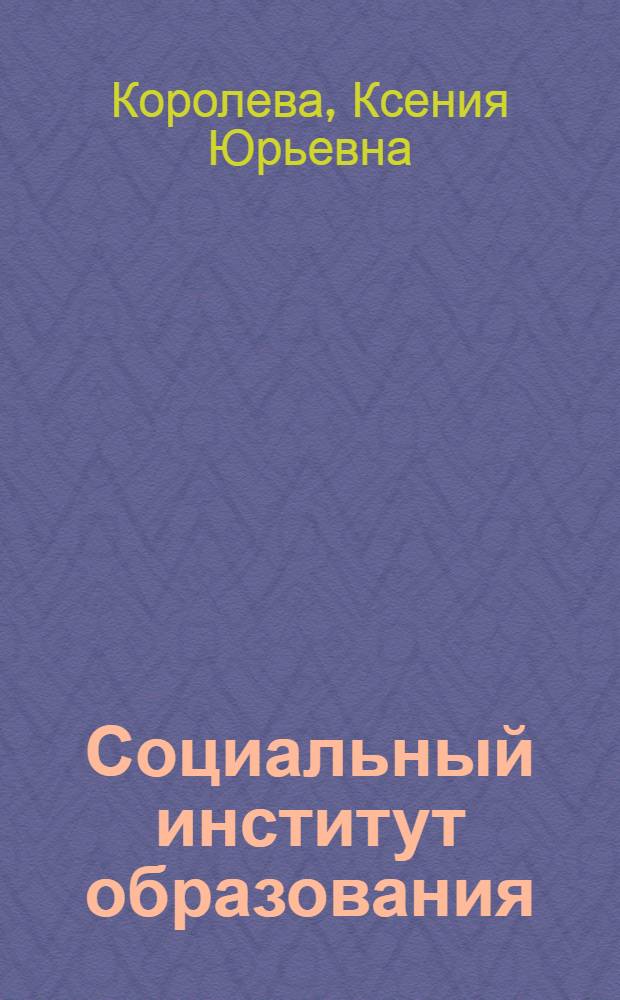 Королева, Ксения Юрьевна

Социальный институт образования